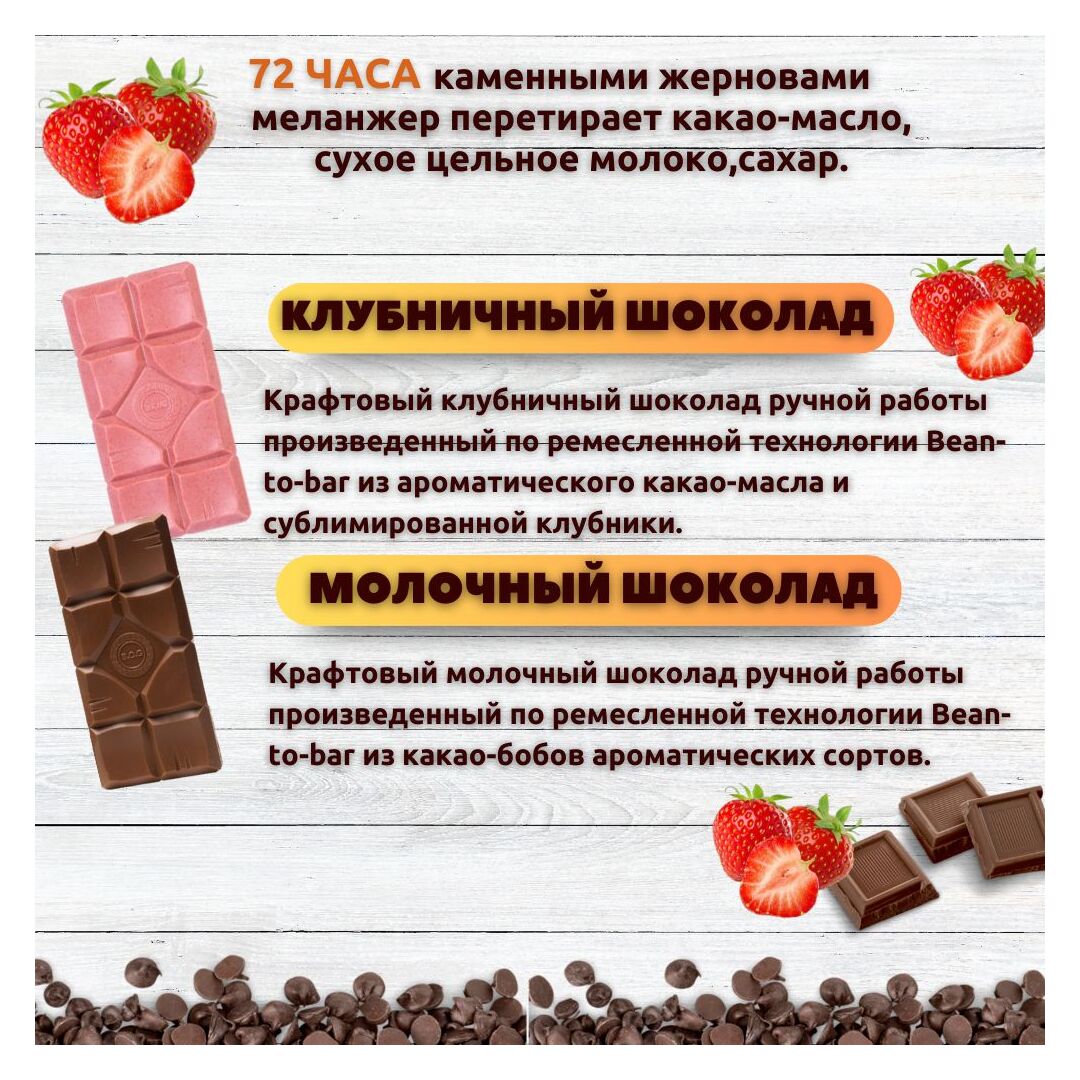 72 ЧАСА каменными жерновами меланжер перетирает какао-масло, сухое цельное молоко,сахар.

КЛУБНИЧНЫЙ ШОКОЛАД

Крафтовый клубничный шоколад ручной работы произведенный по ремесленной технологии Bean-to-bar из ароматического какао-масла и сублимированной клубники.

МОЛОЧНЫЙ ШОКОЛАД

Крафтовый молочный шоколад ручной работы произведенный по ремесленной технологии Bean-to-bar из какао-бобов ароматических сортов.